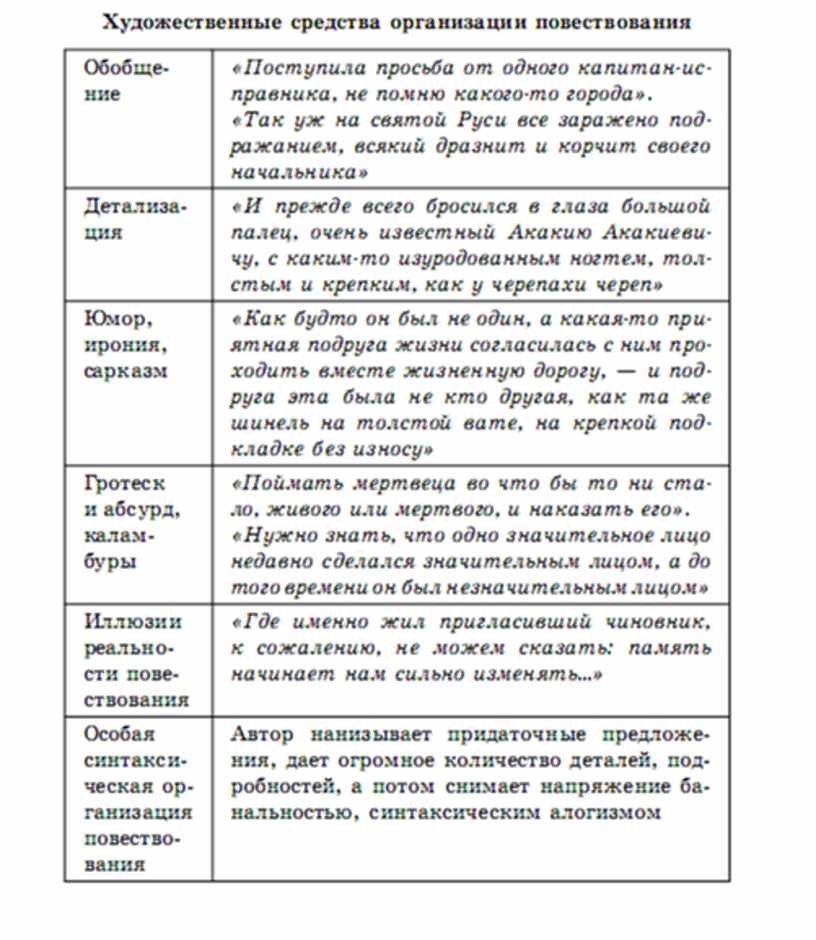 Художественные средства организации повествования

| | |
|---|---|
| Обобщение | «Поступила просьба от одного капитан-исправника, не помню какого-то города». «Так уж на святой Руси все заражено подражанием, всякий дразнит и корчит своего начальника» |
| Детализация | «И прежде всего бросился в глаза большой палец, очень известный Акакию Акакиевичу, с каким-то изуродованным ногтем, толстым и крепким, как у черепахи череп» |
| Юмор, ирония, сарказм | «Как будто он был не один, а какая-то приятная подруга жизни согласилась с ним проходить вместе жизненную дорогу, — и подруга эта была не кто другая, как та же шинель на толстой вате, на крепкой подкладке без износу» |
| Гротеск и абсурд, каламбуры | «Поймать мертвеца во что бы то ни стало, живого или мертвого, и наказать его». «Нужно знать, что одно значительное лицо недавно сделался значительным лицом, а до того времени он был незначительным лицом» |
| Иллюзии реальности повествования | «Где именно жил пригласивший чиновник, к сожалению, не можем сказать: память начинает нам сильно изменять...» |
| Особая синтаксическая организация повествования | Автор нанизывает придаточные предложения, дает огромное количество деталей, подробностей, а потом снимает напряжение банальностью, синтаксическим алогизмом |